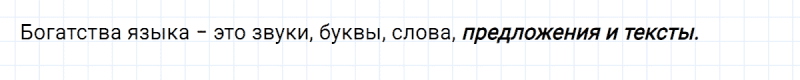 Богатства языка – это звуки, буквы, слова, предложения и тексты.